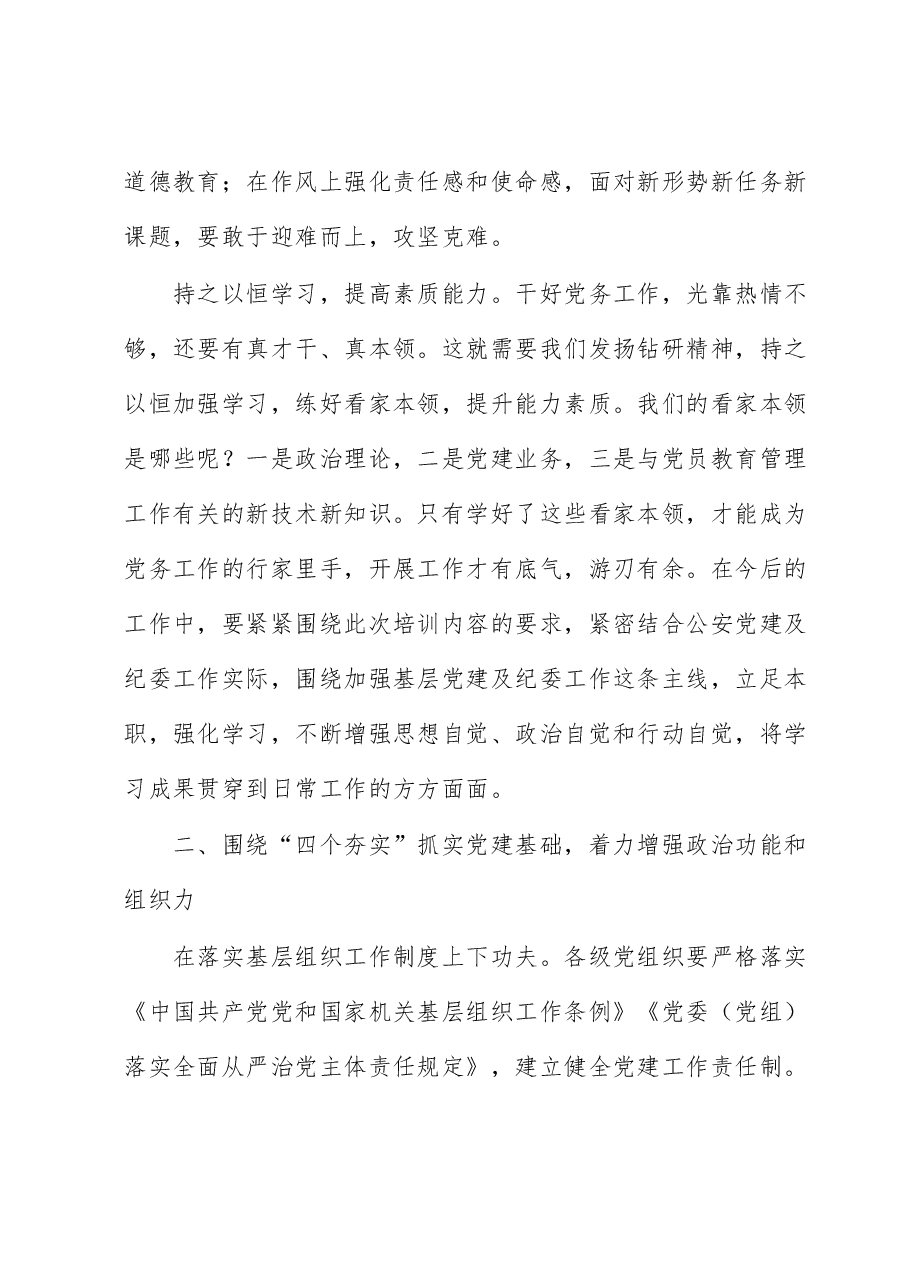 道德教育；在作风上强化责任感和使命感，面对新形势新任务新课题，要敢于迎难而上，攻坚克难。

持之以恒学习，提高素质能力。干好党务工作，光靠热情不够，还要有真才干、真本领。这就需要我们发扬钻研精神，持之以恒加强学习，练好看家本领，提升能力素质。我们的看家本领是哪些呢？一是政治理论，二是党建业务，三是与党员教育管理工作有关的新技术新知识。只有学好了这些看家本领，才能成为党务工作的行家里手，开展工作才有底气，游刃有余。在今后的工作中，要紧紧围绕此次培训内容的要求，紧密结合公安党建及纪委工作实际，围绕加强基层党建及纪委工作这条主线，立足本职，强化学习，不断增强思想自觉、政治自觉和行动自觉，将学习成果贯穿到日常工作的方方面面。

二、围绕“四个夯实”抓实党建基础，着力增强政治功能和组织力

在落实基层组织工作制度上下功夫。各级党组织要严格落实《中国共产党党和国家机关基层组织工作条例》《党委（党组）落实全面从严治党主体责任规定》，建立健全党建工作责任制。